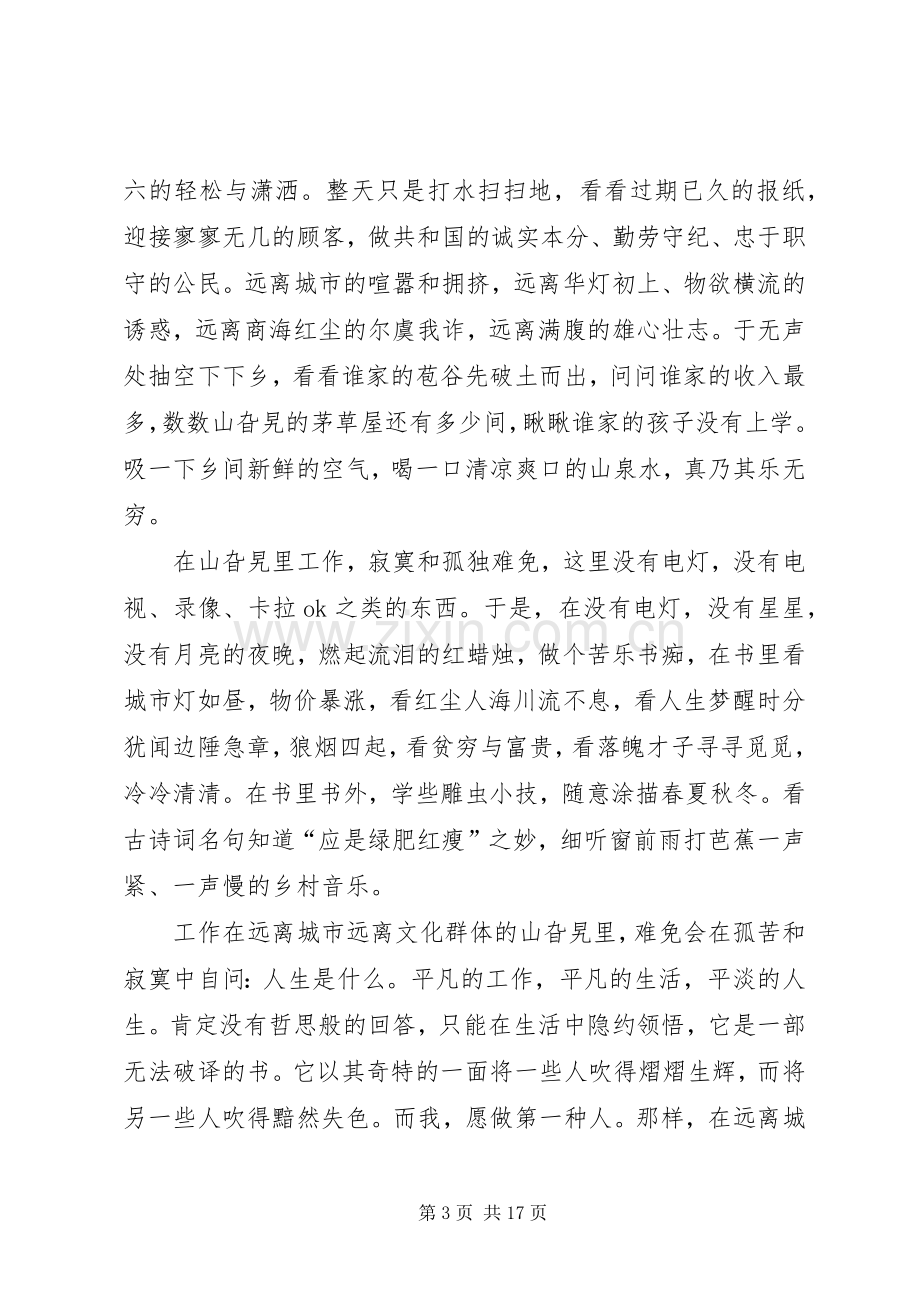 六的轻松与潇洒。整天只是打水扫扫地，看看过期已久的报纸，迎接寥寥无几的顾客，做共和国的诚实本分、勤劳守纪、忠于职守的公民。远离城市的喧嚣和拥挤，远离华灯初上、物欲横流的诱惑，远离商海红尘的尔虞我诈，远离满腹的雄心壮志。于无声处抽空下下乡，看看谁家的苞谷先破土而出，问问谁家的收入最多，数数山旮旯的茅草屋还有多少间，瞅瞅谁家的孩子没有上学。吸一下乡间新鲜的空气，喝一口清凉爽口的山泉水，真乃其乐无穷。

在山旮旯里工作，寂寞和孤独难免，这里没有电灯，没有电视、录像、卡拉ok之类的东西。于是，在没有电灯，没有星星，没有月亮的夜晚，燃起流泪的红蜡烛，做个苦乐书痴，在书里看城市灯如昼，物价暴涨，看红尘人海川流不息，看人生梦醒时分犹闻边陲急章，狼烟四起，看贫穷与富贵，看落魄才子寻寻觅觅，冷冷清清。在书里书外，学些雕虫小技，随意涂描春夏秋冬。看古诗词名句知道“应是绿肥红瘦”之妙，细听窗前雨打芭蕉一声紧、一声慢的乡村音乐。

工作在远离城市远离文化群体的山旮旯里，难免会在孤苦和寂寞中自问：人生是什么。平凡的工作，平凡的生活，平淡的人生。肯定没有哲思般的回答，只能在生活中隐约领悟，它是一部无法破译的书。它以其奇特的一面将一些人吹得熠熠生辉，而将另一些人吹得黯然失色。而我，愿做第一种人。那样，在远离城

第3页 共17页

www.zixin.com.cn